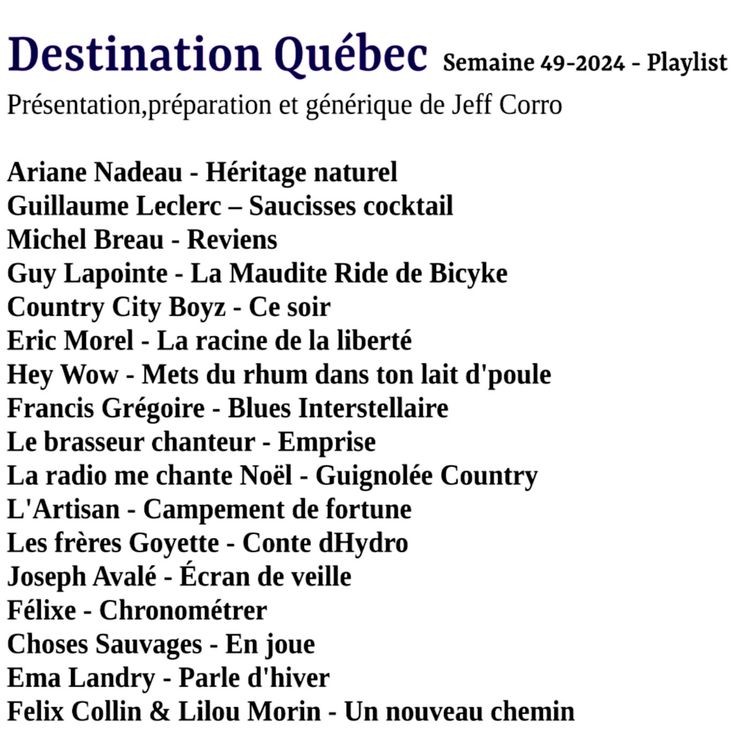 Destination Québec Semaine 49-2024 - Playlist
Présentation,préparation et générique de Jeff Corro

Ariane Nadeau - Héritage naturel
Guillaume Leclerc – Saucisses cocktail
Michel Breau - Reviens
Guy Lapointe - La Maudite Ride de Bicyke
Country City Boyz - Ce soir
Eric Morel - La racine de la liberté
Hey Wow - Mets du rhum dans ton lait d'poule
Francis Grégoire - Blues Interstellaire
Le brasseur chanteur - Emprise
La radio me chante Noël - Guignolée Country
L'Artisan - Campement de fortune
Les frères Goyette - Conte dHydro
Joseph Avalé - Écran de veille
Félixe - Chronométrer
Choses Sauvages - En joue
Ema Landry - Parle d'hiver
Felix Collin & Lilou Morin - Un nouveau chemin